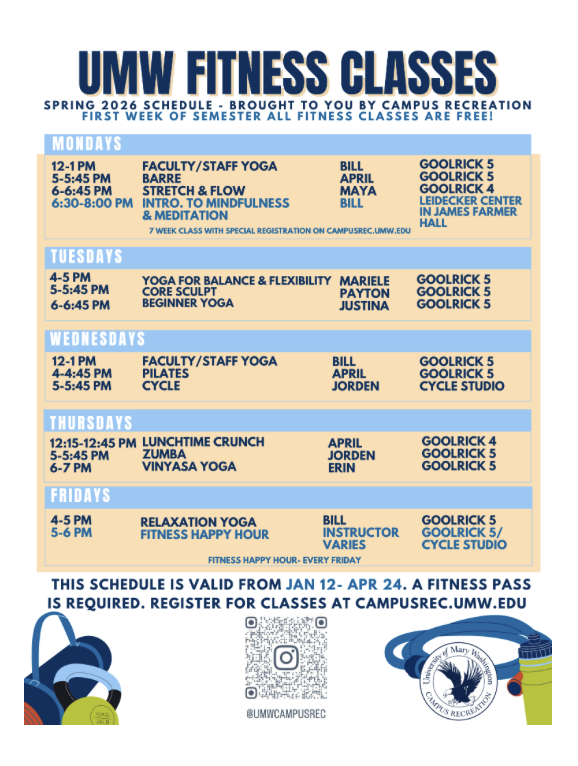 UMW FITNESS CLASSES

SPRING 2026 SCHEDULE - BROUGHT TO YOU BY CAMPUS RECREATION
FIRST WEEK OF SEMESTER ALL FITNESS CLASSES ARE FREE!

MONDAYS

| | | | |
|---|---|---|---|
| 12-1 PM | FACULTY/STAFF YOGA | BILL | GOOLRICK 5 |
| 5-5:45 PM | BARRE | APRIL | GOOLRICK 5 |
| 6-6:45 PM | STRETCH & FLOW | MAYA | GOOLRICK 4 |
| 6:30-8:00 PM | INTRO. TO MINDFULNESS & MEDITATION | BILL | LEIDECKER CENTER IN JAMES FARMER HALL |

7 WEEK CLASS WITH SPECIAL REGISTRATION ON CAMPUSREC.UMW.EDU

TUESDAYS

| | | | |
|---|---|---|---|
| 4-5 PM | YOGA FOR BALANCE & FLEXIBILITY | MARIELE | GOOLRICK 5 |
| 5-5:45 PM | CORE SCULPT | PAYTON | GOOLRICK 5 |
| 6-6:45 PM | BEGINNER YOGA | JUSTINA | GOOLRICK 5 |

WEDNESDAYS

| | | | |
|---|---|---|---|
| 12-1 PM | FACULTY/STAFF YOGA | BILL | GOOLRICK 5 |
| 4-4:45 PM | PILATES | APRIL | GOOLRICK 5 |
| 5-5:45 PM | CYCLE | JORDEN | CYCLE STUDIO |

THURSDAYS

| | | | |
|---|---|---|---|
| 12:15-12:45 PM | LUNCHTIME CRUNCH | APRIL | GOOLRICK 4 |
| 5-5:45 PM | ZUMBA | JORDEN | GOOLRICK 5 |
| 6-7 PM | VINYASA YOGA | ERIN | GOOLRICK 5 |

FRIDAYS

| | | | |
|---|---|---|---|
| 4-5 PM | RELAXATION YOGA | BILL | GOOLRICK 5 |
| 5-6 PM | FITNESS HAPPY HOUR | INSTRUCTOR VARIES | GOOLRICK 5/ CYCLE STUDIO |

FITNESS HAPPY HOUR- EVERY FRIDAY

THIS SCHEDULE IS VALID FROM JAN 12- APR 24. A FITNESS PASS IS REQUIRED. REGISTER FOR CLASSES AT CAMPUSREC.UMW.EDU

@UMWCAMPUSREC

University of Mary Washington
CAMPUS RECREATION